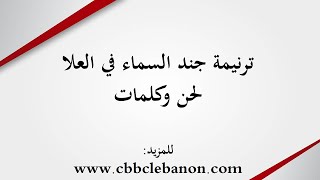 ترنيمة جند السماء في العلا
لحن وكلمات

للمزيد:
www.cbbclebanon.com